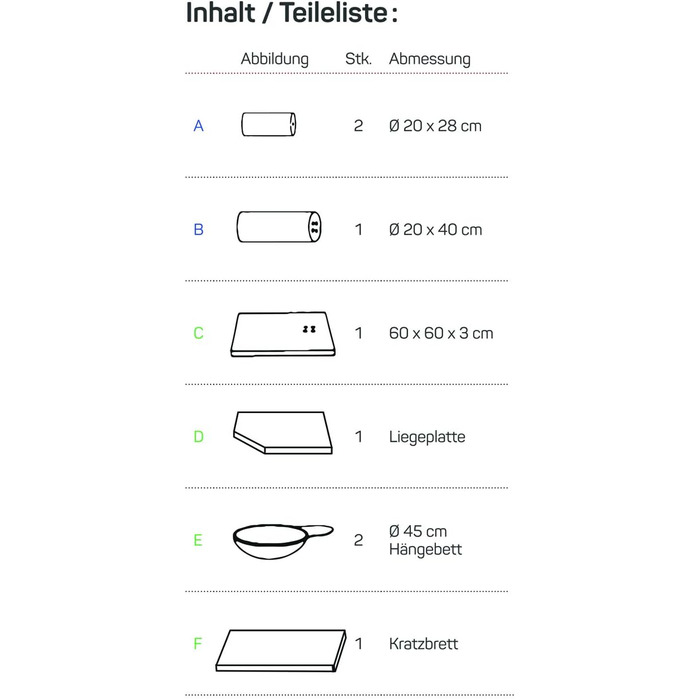 Inhalt / Teileliste:

|  | Abbildung | Stk. | Abmessung |
|---|---|---|---|
| A |  | 2 | Ø 20 x 28 cm |
| B |  | 1 | Ø 20 x 40 cm |
| C |  | 1 | 60 x 60 x 3 cm |
| D |  | 1 | Liegeplatte |
| E |  | 2 | Ø 45 cm Hängebett |
| F |  | 1 | Kratzbrett |